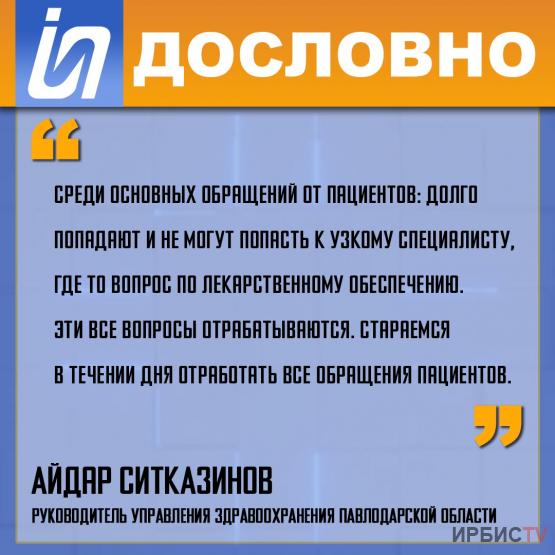 ДОСЛОВНО

“

СРЕДИ ОСНОВНЫХ ОБРАЩЕНИЙ ОТ ПАЦИЕНТОВ: ДОЛГО ПОПАДАЮТ И НЕ МОГУТ ПОПАСТЬ К УЗКОМУ СПЕЦИАЛИСТУ, ГДЕ ТО ВОПРОС ПО ЛЕКАРСТВЕННОМУ ОБЕСПЕЧЕНИЮ. ЭТИ ВСЕ ВОПРОСЫ ОТРАБАТЫВАЮТСЯ. СТАРАЕМСЯ В ТЕЧЕНИИ ДНЯ ОТРАБОТАТЬ ВСЕ ОБРАЩЕНИЯ ПАЦИЕНТОВ.

”

АЙДАР СИТКАЗИНОВ

РУКОВОДИТЕЛЬ УПРАВЛЕНИЯ ЗДРАВООХРАНЕНИЯ ПАВЛОДАРСКОЙ ОБЛАСТИ

ИРБИСTV